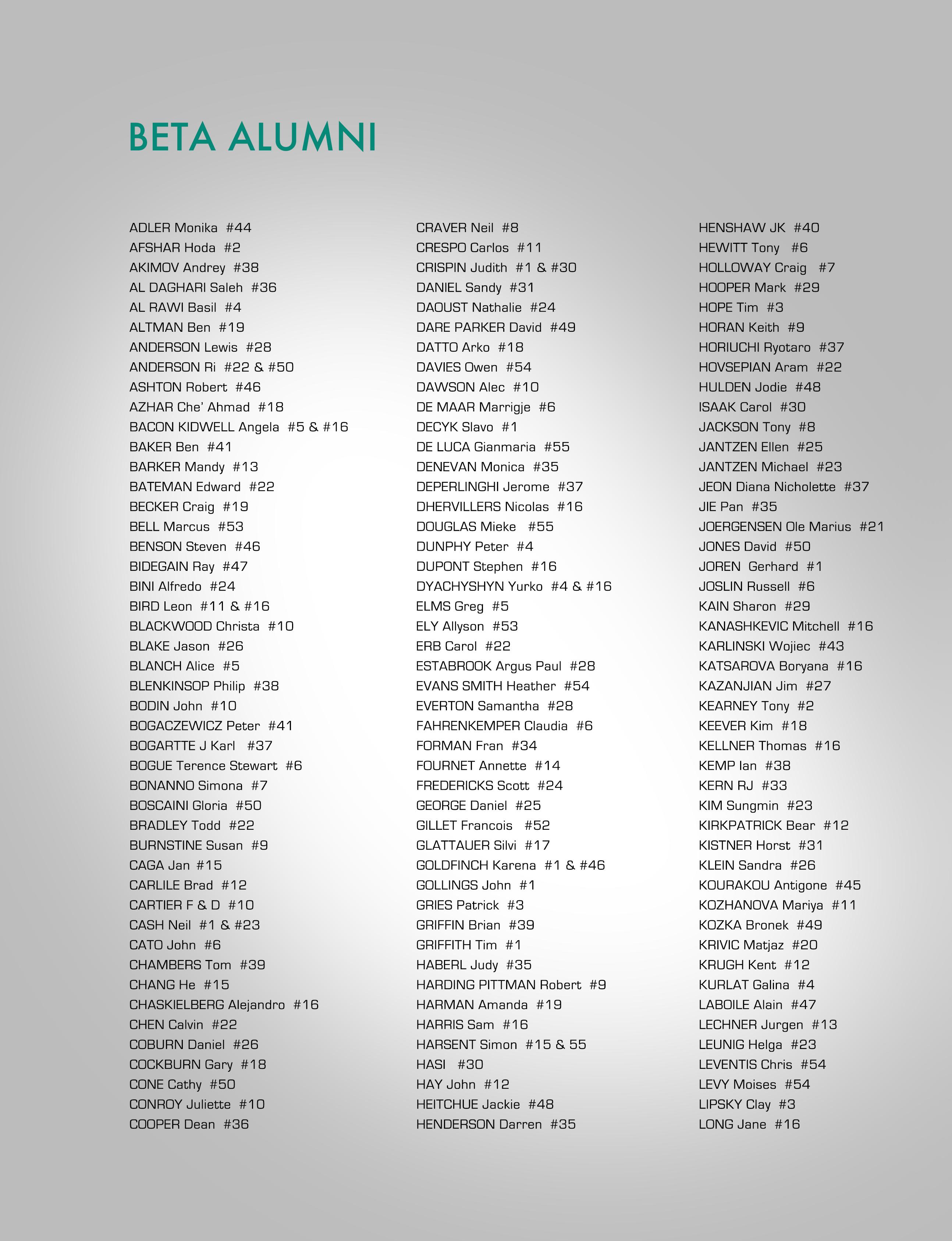 BETA ALUMNI

ADLER Monika #44
AFSHAR Hoda #2
AKIMOV Andrey #38
AL DAGHARI Saleh #36
AL RAWI Basil #4
ALTMAN Ben #19
ANDERSON Lewis #28
ANDERSON Ri #22 & #50
ASHTON Robert #46
AZHAR Che' Ahmad #18
BACON KIDWELL Angela #5 & #16
BAKER Ben #41
BARKER Mandy #13
BATEMAN Edward #22
BECKER Craig #19
BELL Marcus #53
BENSON Steven #46
BIDEGAIN Ray #47
BINI Alfredo #24
BIRD Leon #11 & #16
BLACKWOOD Christa #10
BLAKE Jason #26
BLANCH Alice #5
BLENKINSOP Philip #38
BODIN John #10
BOGACZEWICZ Peter #41
BOGARTTE J Karl #37
BOGUE Terence Stewart #6
BONANNO Simona #7
BOSCAINI Gloria #50
BRADLEY Todd #22
BURNSTINE Susan #9
CAGA Jan #15
CARLILE Brad #12
CARTIER F & D #10
CASH Neil #1 & #23
CATO John #6
CHAMBERS Tom #39
CHANG He #15
CHASKIELBERG Alejandro #16
CHEN Calvin #22
COBURN Daniel #26
COCKBURN Gary #18
CONE Cathy #50
CONROY Juliette #10
COOPER Dean #36

CRAVER Neil #8
CRESPO Carlos #11
CRISPIN Judith #1 & #30
DANIEL Sandy #31
DAOUST Nathalie #24
DARE PARKER David #49
DATTO Arko #18
DAVIES Owen #54
DAWSON Alec #10
DE MAAR Marrigje #6
DECYK Slavo #1
DE LUCA Gianmaria #55
DENEVAN Monica #35
DEPERLINGHI Jerome #37
DHERVILLERS Nicolas #16
DOUGLAS Mieke #55
DUNPHY Peter #4
DUPONT Stephen #16
DYACHYSHYN Yurko #4 & #16
ELMS Greg #5
ELY Allyson #53
ERB Carol #22
ESTABROOK Argus Paul #28
EVANS SMITH Heather #54
EVERTON Samantha #28
FAHRENKEMPER Claudia #6
FORMAN Fran #34
FOURNET Annette #14
FREDERICKS Scott #24
GEORGE Daniel #25
GILLET Francois #52
GLATTAUER Silvi #17
GOLDFINCH Karena #1 & #46
GOLLINGS John #1
GRIES Patrick #3
GRIFFIN Brian #39
GRIFFITH Tim #1
HABERL Judy #35
HARDING PITTMAN Robert #9
HARMAN Amanda #19
HARRIS Sam #16
HARSENT Simon #15 & 55
HASI #30
HAY John #12
HEITCHUE Jackie #48
HENDERSON Darren #35

HENSHAW JK #40
HEWITT Tony #6
HOLLOWAY Craig #7
HOOPER Mark #29
HOPE Tim #3
HORAN Keith #9
HORIUCHI Ryotaro #37
HOVSEPIAN Aram #22
HULDEN Jodie #48
ISAAK Carol #30
JACKSON Tony #8
JANTZEN Ellen #25
JANTZEN Michael #23
JEON Diana Nicholette #37
JIE Pan #35
JOERGENSEN Ole Marius #21
JONES David #50
JOREN Gerhard #1
JOSLIN Russell #6
KAIN Sharon #29
KANASHKEVIC Mitchell #16
KARLINSKI Wojiec #43
KATSAROVA Boryana #16
KAZANJIAN Jim #27
KEARNEY Tony #2
KEEVER Kim #18
KELLNER Thomas #16
KEMP Ian #38
KERN RJ #33
KIM Sungmin #23
KIRKPATRICK Bear #12
KISTNER Horst #31
KLEIN Sandra #26
KOURAKOU Antigone #45
KOZHANOVA Mariya #11
KOZKA Bronek #49
KRIVIC Matjaz #20
KRUGH Kent #12
KURLAT Galina #4
LABOILE Alain #47
LECHNER Jurgen #13
LEUNIG Helga #23
LEVENTIS Chris #54
LEVY Moises #54
LIPSKY Clay #3
LONG Jane #16